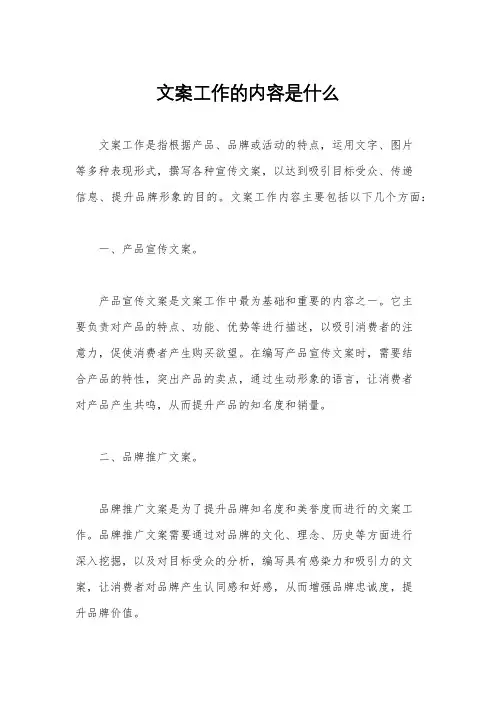 文案工作的内容是什么

文案工作是指根据产品、品牌或活动的特点，运用文字、图片等多种表现形式，撰写各种宣传文案，以达到吸引目标受众、传递信息、提升品牌形象的目的。文案工作内容主要包括以下几个方面：

一、产品宣传文案。

产品宣传文案是文案工作中最为基础和重要的内容之一。它主要负责对产品的特点、功能、优势等进行描述，以吸引消费者的注意力，促使消费者产生购买欲望。在编写产品宣传文案时，需要结合产品的特性，突出产品的卖点，通过生动形象的语言，让消费者对产品产生共鸣，从而提升产品的知名度和销量。

二、品牌推广文案。

品牌推广文案是为了提升品牌知名度和美誉度而进行的文案工作。品牌推广文案需要通过对品牌的文化、理念、历史等方面进行深入挖掘，以及对目标受众的分析，编写具有感染力和吸引力的文案，让消费者对品牌产生认同感和好感，从而增强品牌忠诚度，提升品牌价值。